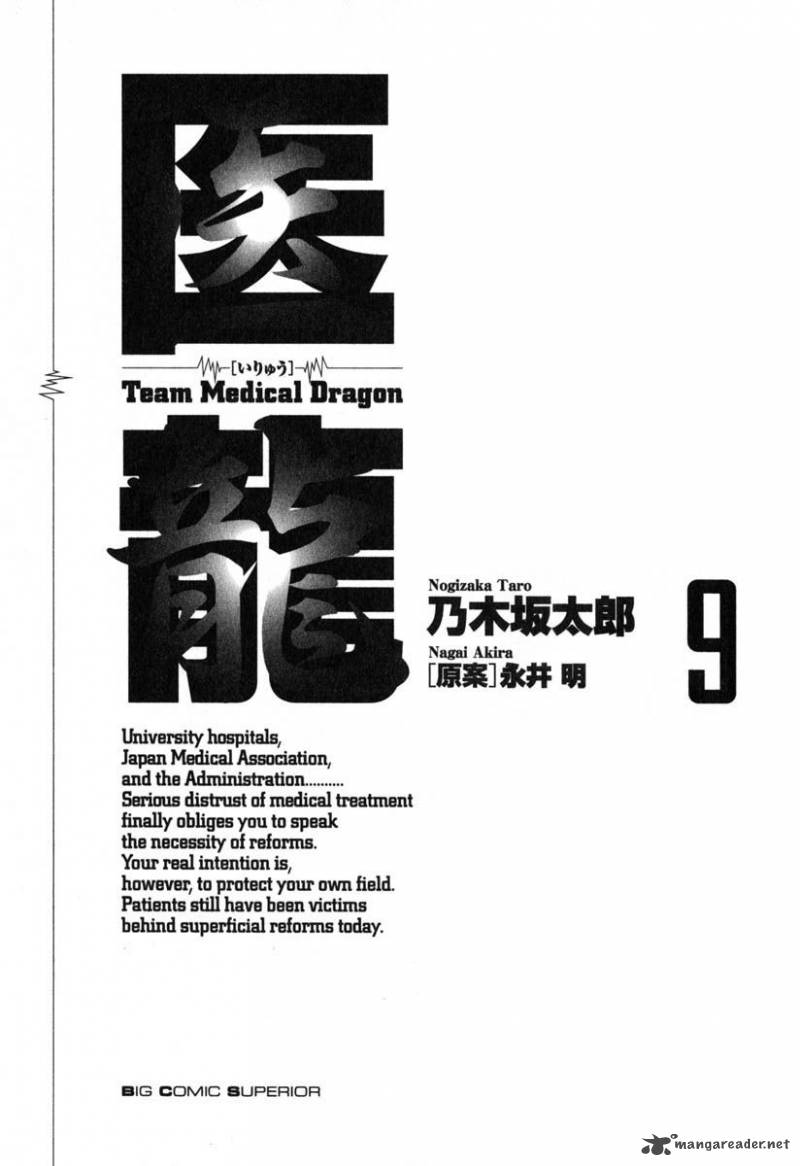 医

[いりゅう]

Team Medical Dragon

龍

Nogizaka Taro

乃木坂太郎

Nagai Akira

[原案]永井 明

9

University hospitals, Japan Medical Association, and the Administration.......... Serious distrust of medical treatment finally obliges you to speak the necessity of reforms. Your real intention is, however, to protect your own field. Patients still have been victims behind superficial reforms today.

BIG COMIC SUPERIOR

mangareader.net